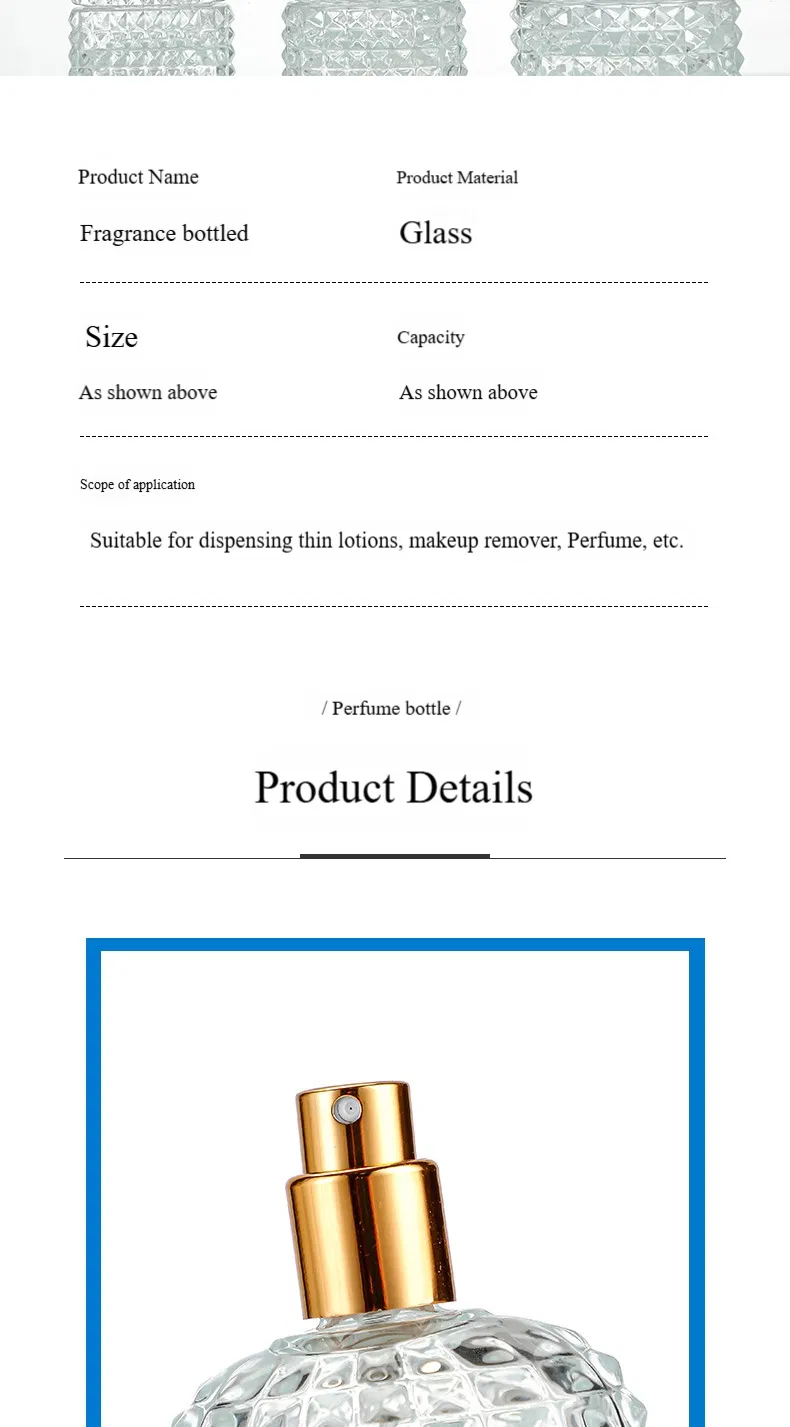 Product Name

Fragrance bottled

Product Material

Glass

Size

As shown above

Capacity

As shown above

Scope of application

Suitable for dispensing thin lotions, makeup remover, Perfume, etc.

/ Perfume bottle /

Product Details